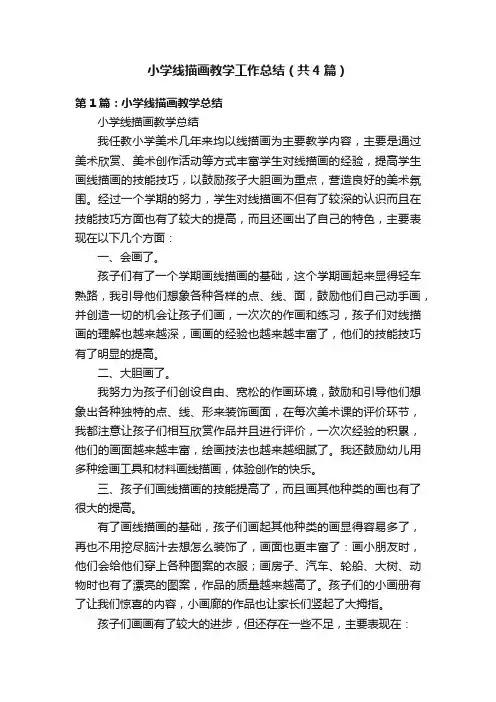 小学线描画教学工作总结（共4篇）

第1篇：小学线描画教学总结

小学线描画教学总结

我任教小学美术几年来均以线描画为主要教学内容，主要是通过美术欣赏、美术创作活动等方式丰富学生对线描画的经验，提高学生画线描画的技能技巧，以鼓励孩子大胆画为重点，营造良好的美术氛围。经过一个学期的努力，学生对线描画不但有了较深的认识而且在技能技巧方面也有了较大的提高，而且还画出了自己的特色，主要表现在以下几个方面：

一、会画了。

孩子们有了一个学期画线描画的基础，这个学期画起来显得轻车熟路，我引导他们想象各种各样的点、线、面，鼓励他们自己动手画，并创造一切的机会让孩子们画，一次次的作画和练习，孩子们对线描画的理解也越来越深，画画的经验也越来越丰富了，他们的技能技巧有了明显的提高。

二、大胆画了。

我努力为孩子们创设自由、宽松的作画环境，鼓励和引导他们想象出各种独特的点、线、形来装饰画面，在每次美术课的评价环节，我都注意让孩子们相互欣赏作品并且进行评价，一次次经验的积累，他们的画面越来越丰富，绘画技法也越来越细腻了。我还鼓励幼儿用多种绘画工具和材料画线描画，体验创作的快乐。

三、孩子们画线描画的技能提高了，而且画其他种类的画也有了很大的提高。

有了画线描画的基础，孩子们画起其他种类的画显得容易多了，再也不用挖尽脑汁去想怎么装饰了，画面也更丰富了：画小朋友时，他们会给他们穿上各种图案的衣服；画房子、汽车、轮船、大树、动物时也有了漂亮的图案，作品的质量越来越高了。孩子们的小画册有了让我们惊喜的内容，小画廊的作品也让家长们竖起了大拇指。

孩子们画画有了较大的进步，但还存在一些不足，主要表现在：